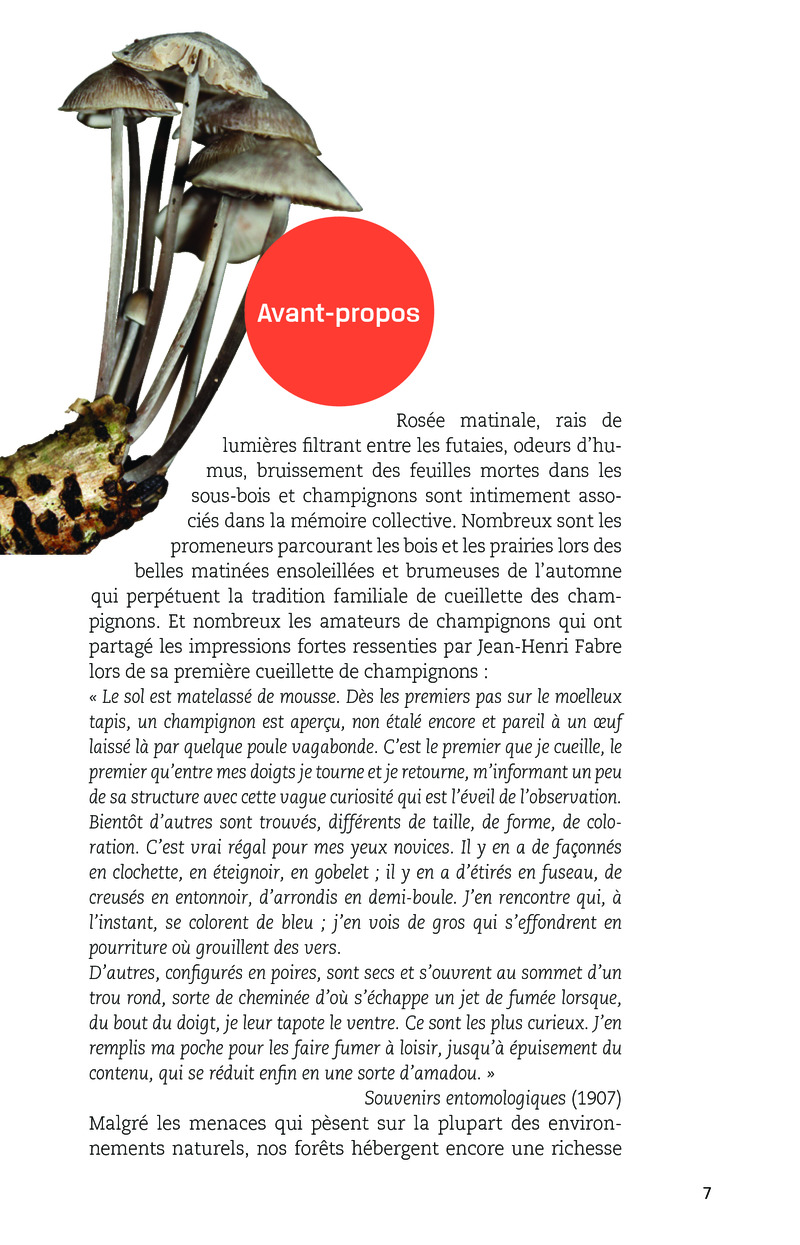 Avant-propos

Rosée matinale, rais de lumières filtrant entre les futaies, odeurs d'humus, bruissement des feuilles mortes dans les sous-bois et champignons sont intimement associés dans la mémoire collective. Nombreux sont les promeneurs parcourant les bois et les prairies lors des belles matinées ensoleillées et brumeuses de l'automne qui perpétuent la tradition familiale de cueillette des champignons. Et nombreux les amateurs de champignons qui ont partagé les impressions fortes ressenties par Jean-Henri Fabre lors de sa première cueillette de champignons :

« Le sol est matelassé de mousse. Dès les premiers pas sur le moelleux tapis, un champignon est aperçu, non étalé encore et pareil à un œuf laissé là par quelque poule vagabonde. C'est le premier que je cueille, le premier qu'entre mes doigts je tourne et je retourne, m'informant un peu de sa structure avec cette vague curiosité qui est l'éveil de l'observation. Bientôt d'autres sont trouvés, différents de taille, de forme, de coloration. C'est vrai régal pour mes yeux novices. Il y en a de façonnés en clochette, en éteignoir, en gobelet ; il y en a d'étirés en fuseau, de creusés en entonnoir, d'arrondis en demi-boule. J'en rencontre qui, à l'instant, se colorent de bleu ; j'en vois de gros qui s'effondrent en pourriture où grouillent des vers.

D'autres, configurés en poires, sont secs et s'ouvrent au sommet d'un trou rond, sorte de cheminée d'où s'échappe un jet de fumée lorsque, du bout du doigt, je leur tapote le ventre. Ce sont les plus curieux. J'en remplis ma poche pour les faire fumer à loisir, jusqu'à épuisement du contenu, qui se réduit enfin en une sorte d'amadou. »

Souvenirs entomologiques (1907)

Malgré les menaces qui pèsent sur la plupart des environnements naturels, nos forêts hébergent encore une richesse

7